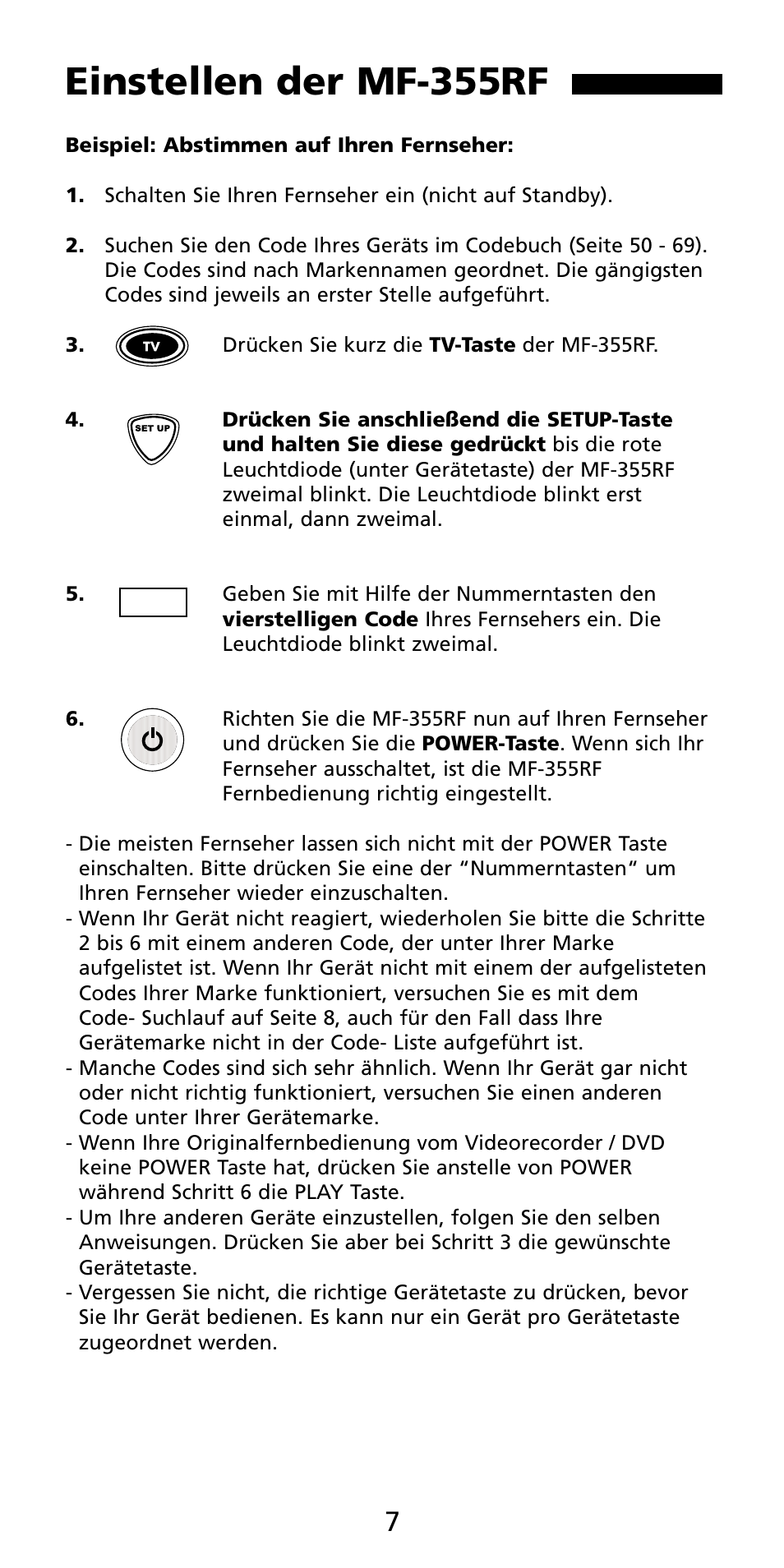 Einstellen der MF-355RF

Beispiel: Abstimmen auf Ihren Fernseher:

1. Schalten Sie Ihren Fernseher ein (nicht auf Standby).

2. Suchen Sie den Code Ihres Geräts im Codebuch (Seite 50 - 69). Die Codes sind nach Markennamen geordnet. Die gängigsten Codes sind jeweils an erster Stelle aufgeführt.

3. TV Drücken Sie kurz die TV-Taste der MF-355RF.

4. SET UP Drücken Sie anschließend die SETUP-Taste und halten Sie diese gedrückt bis die rote Leuchtdiode (unter Gerätetaste) der MF-355RF zweimal blinkt. Die Leuchtdiode blinkt erst einmal, dann zweimal.

5. Geben Sie mit Hilfe der Nummerntasten den vierstelligen Code Ihres Fernsehers ein. Die Leuchtdiode blinkt zweimal.

6. Richten Sie die MF-355RF nun auf Ihren Fernseher und drücken Sie die POWER-Taste. Wenn sich Ihr Fernseher ausschaltet, ist die MF-355RF Fernbedienung richtig eingestellt.

- Die meisten Fernseher lassen sich nicht mit der POWER Taste einschalten. Bitte drücken Sie eine der “Nummerntasten“ um Ihren Fernseher wieder einzuschalten.
- Wenn Ihr Gerät nicht reagiert, wiederholen Sie bitte die Schritte 2 bis 6 mit einem anderen Code, der unter Ihrer Marke aufgelistet ist. Wenn Ihr Gerät nicht mit einem der aufgelisteten Codes Ihrer Marke funktioniert, versuchen Sie es mit dem Code- Suchlauf auf Seite 8, auch für den Fall dass Ihre Gerätemarke nicht in der Code- Liste aufgeführt ist.
- Manche Codes sind sich sehr ähnlich. Wenn Ihr Gerät gar nicht oder nicht richtig funktioniert, versuchen Sie einen anderen Code unter Ihrer Gerätemarke.
- Wenn Ihre Originalfernbedienung vom Videorecorder / DVD keine POWER Taste hat, drücken Sie anstelle von POWER während Schritt 6 die PLAY Taste.
- Um Ihre anderen Geräte einzustellen, folgen Sie den selben Anweisungen. Drücken Sie aber bei Schritt 3 die gewünschte Gerätetaste.
- Vergessen Sie nicht, die richtige Gerätetaste zu drücken, bevor Sie Ihr Gerät bedienen. Es kann nur ein Gerät pro Gerätetaste zugeordnet werden.

7